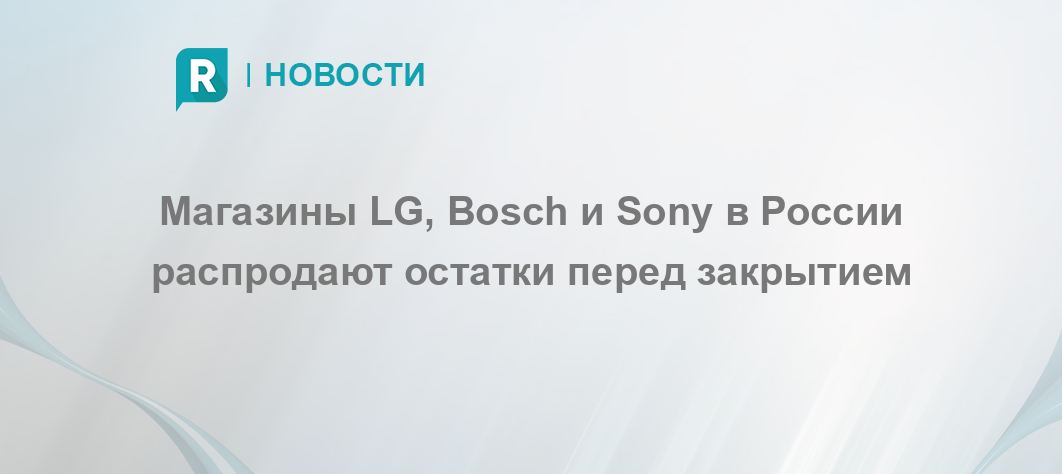 R | НОВОСТИ

Магазины LG, Bosch и Sony в России распродают остатки перед закрытием